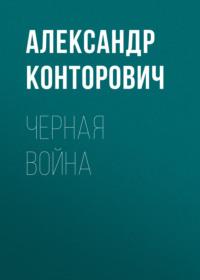 АЛЕКСАНДР КОНТОРОВИЧ

ЧЕРНАЯ ВОЙНА